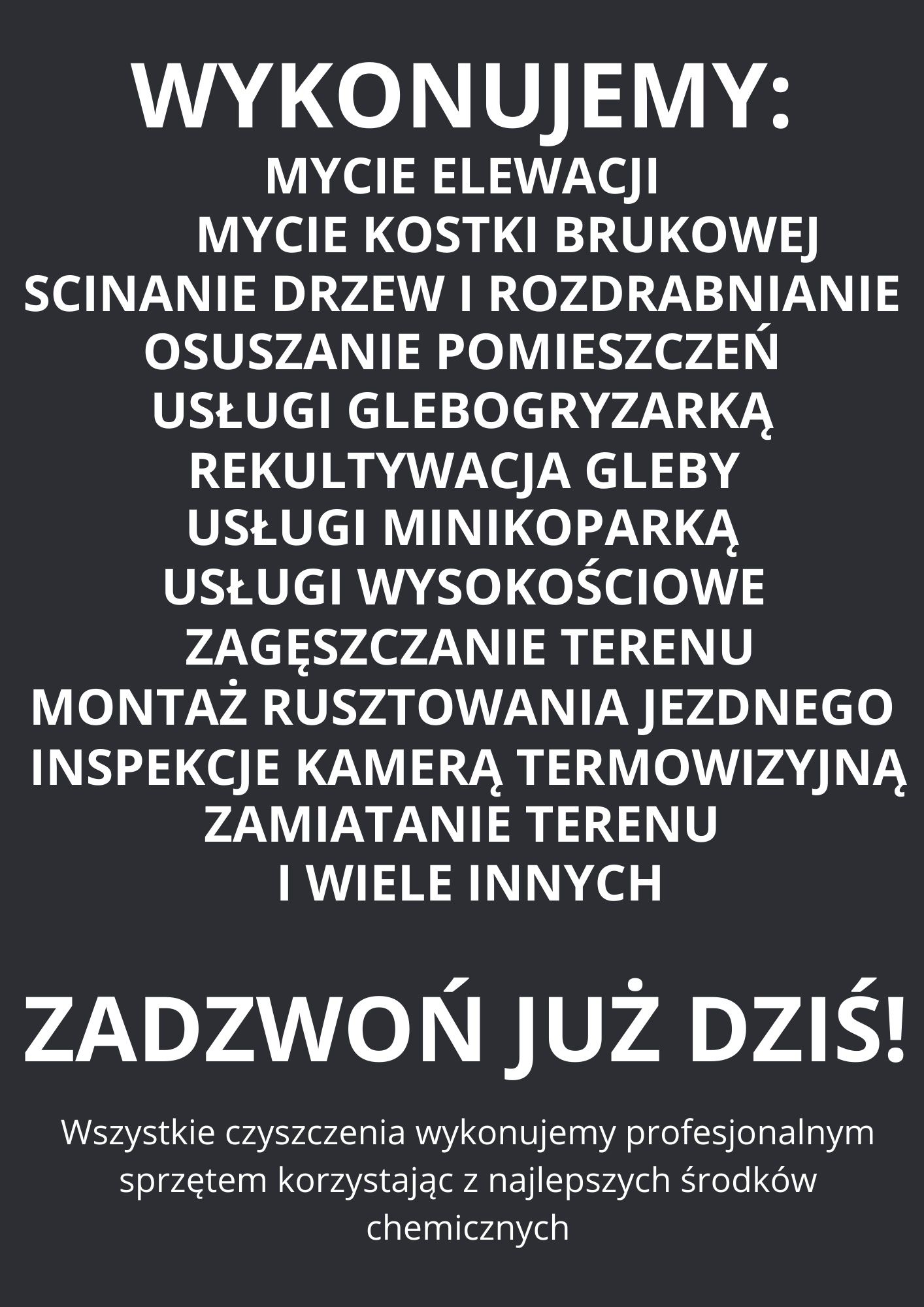 WYKONUJEMY:
MYCIE ELEWACJI
MYCIE KOSTKI BRUKOWEJ
SCINANIE DRZEW I ROZDRABNIANIE
OSUSZANIE POMIESZCZEŃ
USŁUGI GLEBOGRYZARKĄ
REKULTYWACJA GLEBY
USŁUGI MINIKOPARKĄ
USŁUGI WYSOKOŚCIOWE
ZAGĘSZCZANIE TERENU
MONTAŻ RUSZTOWANIA JEZDNEGO
INSPEKCJE KAMERĄ TERMOWIZYJNĄ
ZAMIATANIE TERENU
I WIELE INNYCH

ZADZWOŃ JUŻ DZIŚ!

Wszystkie czyszczenia wykonujemy profesjonalnym sprzętem korzystając z najlepszych środków chemicznych